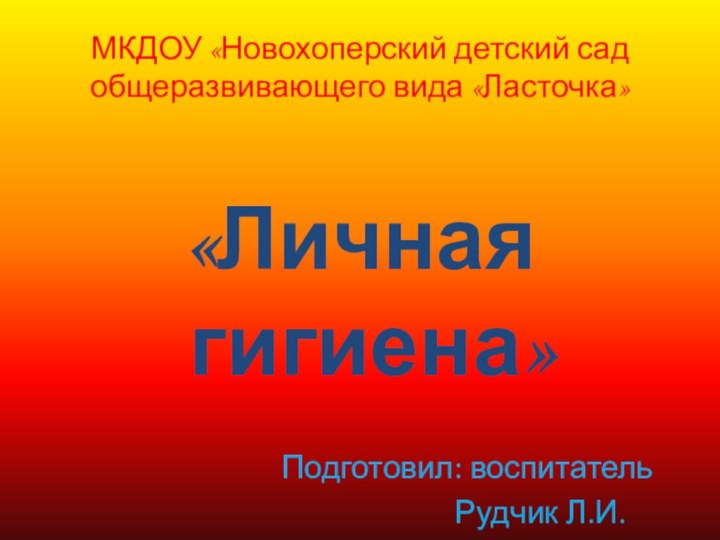 МКДОУ «Новохоперский детский сад общеразвивающего вида «Ласточка»

«Личная гигиена»

Подготовил: воспитатель
Рудчик Л.И.